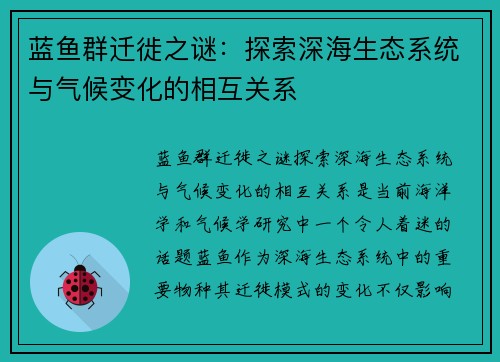 蓝鱼群迁徙之谜：探索深海生态系统与气候变化的相互关系

蓝鱼群迁徙之谜探索深海生态系统与气候变化的相互关系是当前海洋学和气候学研究中一个令人着迷的话题蓝鱼作为深海生态系统中的重要物种其迁徙模式的变化不仅影响